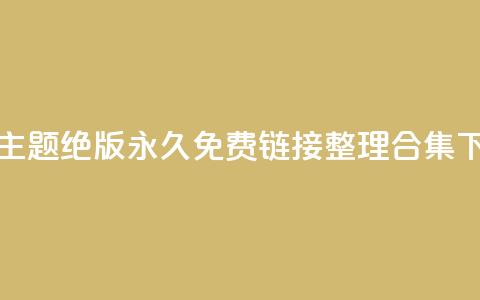 主题绝版永久免费链接整理合集下